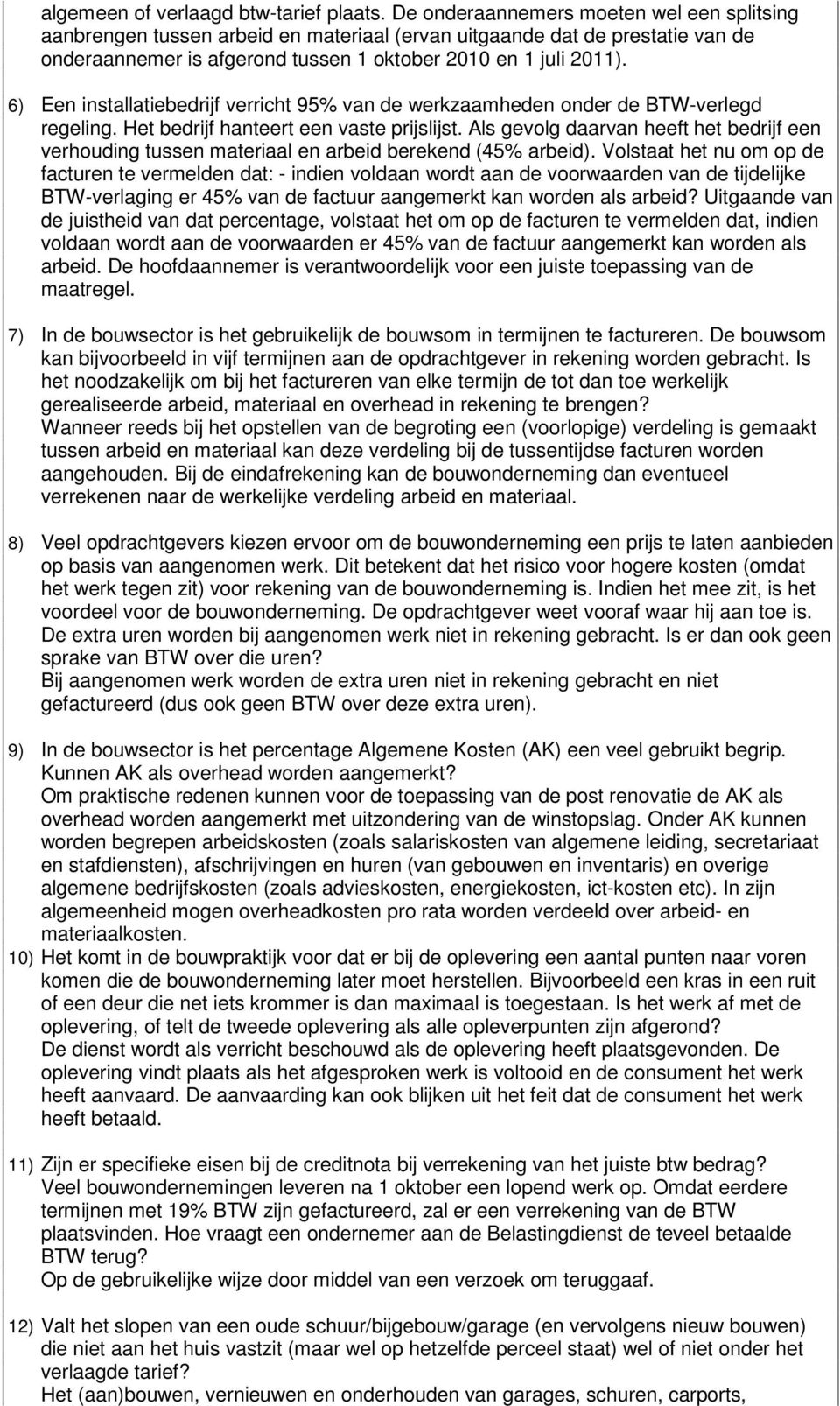 algemeen of verlaagd btw-tarief plaats. De onderaannemers moeten wel een splitsing aanbrengen tussen arbeid en materiaal (ervan uitgaande dat de prestatie van de onderaannemer is afgerond tussen 1 oktober 2010 en 1 juli 2011).

6) Een installatiebedrijf verricht 95% van de werkzaamheden onder de BTW-verlegd regeling. Het bedrijf hanteert een vaste prijslijst. Als gevolg daarvan heeft het bedrijf een verhouding tussen materiaal en arbeid berekend (45% arbeid). Volstaat het nu om op de facturen te vermelden dat: - indien voldaan wordt aan de voorwaarden van de tijdelijke BTW-verlaging er 45% van de factuur aangemerkt kan worden als arbeid? Uitgaande van de juistheid van dat percentage, volstaat het om op de facturen te vermelden dat, indien voldaan wordt aan de voorwaarden er 45% van de factuur aangemerkt kan worden als arbeid. De hoofdaannemer is verantwoordelijk voor een juiste toepassing van de maatregel.

7) In de bouwsector is het gebruikelijk de bouwsom in termijnen te factureren. De bouwsom kan bijvoorbeeld in vijf termijnen aan de opdrachtgever in rekening worden gebracht. Is het noodzakelijk om bij het factureren van elke termijn de tot dan toe werkelijk gerealiseerde arbeid, materiaal en overhead in rekening te brengen?
Wanneer reeds bij het opstellen van de begroting een (voorlopige) verdeling is gemaakt tussen arbeid en materiaal kan deze verdeling bij de tussentijdse facturen worden aangehouden. Bij de eindafrekening kan de bouwonderneming dan eventueel verrekenen naar de werkelijke verdeling arbeid en materiaal.

8) Veel opdrachtgevers kiezen ervoor om de bouwonderneming een prijs te laten aanbieden op basis van aangenomen werk. Dit betekent dat het risico voor hogere kosten (omdat het werk tegen zit) voor rekening van de bouwonderneming is. Indien het mee zit, is het voordeel voor de bouwonderneming. De opdrachtgever weet vooraf waar hij aan toe is. De extra uren worden bij aangenomen werk niet in rekening gebracht. Is er dan ook geen sprake van BTW over die uren?
Bij aangenomen werk worden de extra uren niet in rekening gebracht en niet gefactureerd (dus ook geen BTW over deze extra uren).

9) In de bouwsector is het percentage Algemene Kosten (AK) een veel gebruikt begrip. Kunnen AK als overhead worden aangemerkt?
Om praktische redenen kunnen voor de toepassing van de post renovatie de AK als overhead worden aangemerkt met uitzondering van de winstopslag. Onder AK kunnen worden begrepen arbeidskosten (zoals salariskosten van algemene leiding, secretariaat en stafdiensten), afschrijvingen en huren (van gebouwen en inventaris) en overige algemene bedrijfskosten (zoals advieskosten, energiekosten, ict-kosten etc). In zijn algemeenheid mogen overheadkosten pro rata worden verdeeld over arbeid- en materiaalkosten.

10) Het komt in de bouwpraktijk voor dat er bij de oplevering een aantal punten naar voren komen die de bouwonderneming later moet herstellen. Bijvoorbeeld een kras in een ruit of een deur die net iets krommer is dan maximaal is toegestaan. Is het werk af met de oplevering, of telt de tweede oplevering als alle opleverpunten zijn afgerond?
De dienst wordt als verricht beschouwd als de oplevering heeft plaatsgevonden. De oplevering vindt plaats als het afgesproken werk is voltooid en de consument het werk heeft aanvaard. De aanvaarding kan ook blijken uit het feit dat de consument het werk heeft betaald.

11) Zijn er specifieke eisen bij de creditnota bij verrekening van het juiste btw bedrag?
Veel bouwondernemingen leveren na 1 oktober een lopend werk op. Omdat eerdere termijnen met 19% BTW zijn gefactureerd, zal er een verrekening van de BTW plaatsvinden. Hoe vraagt een ondernemer aan de Belastingdienst de teveel betaalde BTW terug?
Op de gebruikelijke wijze door middel van een verzoek om teruggaaf.

12) Valt het slopen van een oude schuur/bijgebouw/garage (en vervolgens nieuw bouwen) die niet aan het huis vastzit (maar wel op hetzelfde perceel staat) wel of niet onder het verlaagde tarief?
Het (aan)bouwen, vernieuwen en onderhouden van garages, schuren, carports,